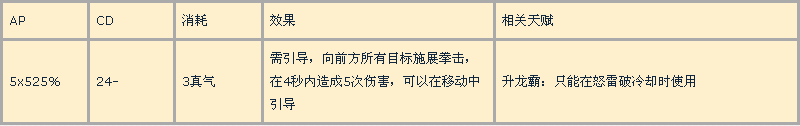 | AP | CD | 消耗 | 效果 | 相关天赋 |
|---|---|---|---|---|
| 5x525% | 24- | 3真气 | 需引导，向前方所有目标施展拳击，在4秒内造成5次伤害，可以在移动中引导 | 升龙霸：只能在怒雷破冷却时使用 |